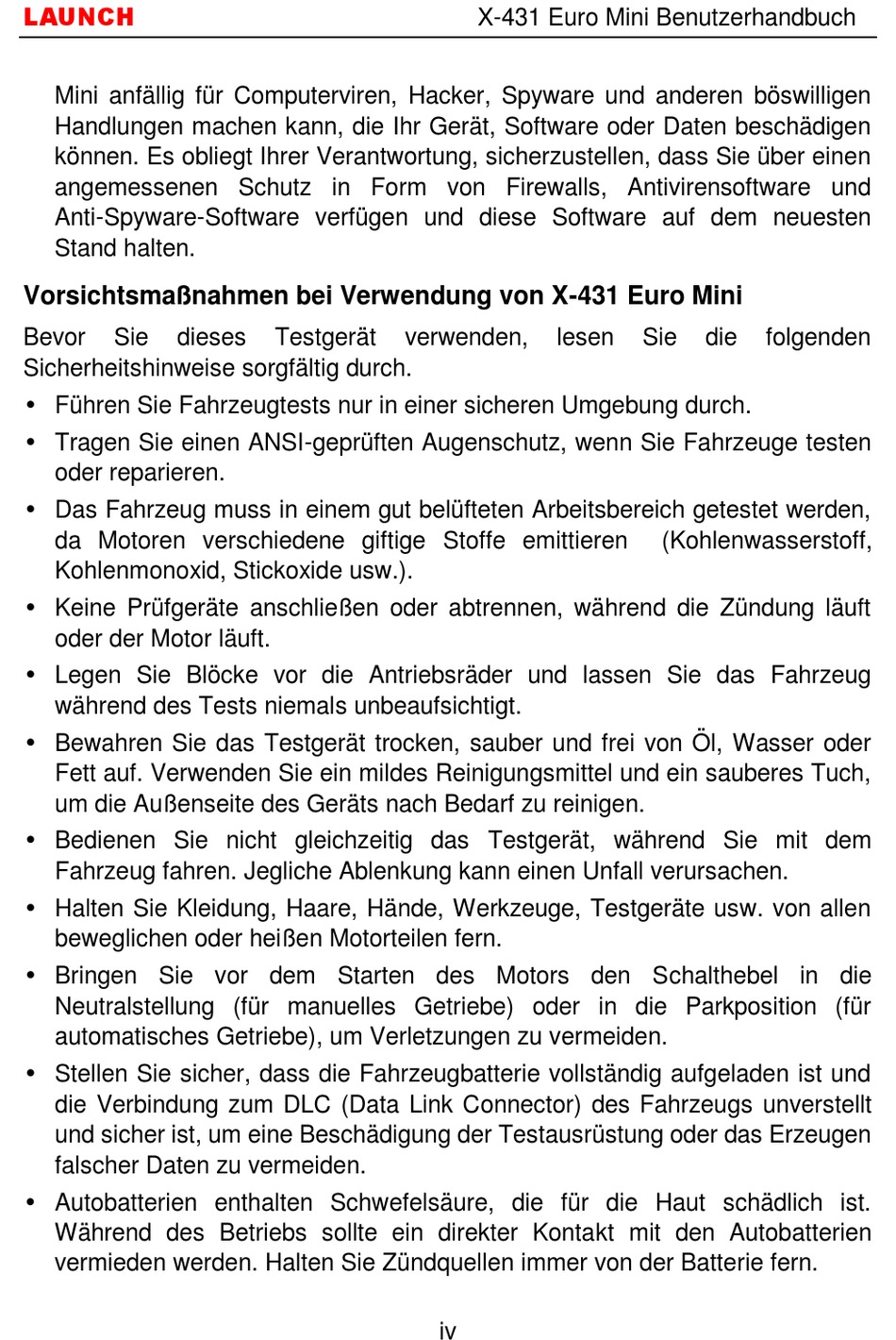 LAUNCH X-431 Euro Mini Benutzerhandbuch

Mini anfällig für Computerviren, Hacker, Spyware und anderen böswilligen Handlungen machen kann, die Ihr Gerät, Software oder Daten beschädigen können. Es obliegt Ihrer Verantwortung, sicherzustellen, dass Sie über einen angemessenen Schutz in Form von Firewalls, Antivirensoftware und Anti-Spyware-Software verfügen und diese Software auf dem neuesten Stand halten.

Vorsichtsmaßnahmen bei Verwendung von X-431 Euro Mini

Bevor Sie dieses Testgerät verwenden, lesen Sie die folgenden Sicherheitshinweise sorgfältig durch.

• Führen Sie Fahrzeugtests nur in einer sicheren Umgebung durch.
• Tragen Sie einen ANSI-geprüften Augenschutz, wenn Sie Fahrzeuge testen oder reparieren.
• Das Fahrzeug muss in einem gut belüfteten Arbeitsbereich getestet werden, da Motoren verschiedene giftige Stoffe emittieren (Kohlenwasserstoff, Kohlenmonoxid, Stickoxide usw.).
• Keine Prüfgeräte anschließen oder abtrennen, während die Zündung läuft oder der Motor läuft.
• Legen Sie Blöcke vor die Antriebsräder und lassen Sie das Fahrzeug während des Tests niemals unbeaufsichtigt.
• Bewahren Sie das Testgerät trocken, sauber und frei von Öl, Wasser oder Fett auf. Verwenden Sie ein mildes Reinigungsmittel und ein sauberes Tuch, um die Außenseite des Geräts nach Bedarf zu reinigen.
• Bedienen Sie nicht gleichzeitig das Testgerät, während Sie mit dem Fahrzeug fahren. Jegliche Ablenkung kann einen Unfall verursachen.
• Halten Sie Kleidung, Haare, Hände, Werkzeuge, Testgeräte usw. von allen beweglichen oder heißen Motorteilen fern.
• Bringen Sie vor dem Starten des Motors den Schalthebel in die Neutralstellung (für manuelles Getriebe) oder in die Parkposition (für automatisches Getriebe), um Verletzungen zu vermeiden.
• Stellen Sie sicher, dass die Fahrzeugbatterie vollständig aufgeladen ist und die Verbindung zum DLC (Data Link Connector) des Fahrzeugs unverstellt und sicher ist, um eine Beschädigung der Testausrüstung oder das Erzeugen falscher Daten zu vermeiden.
• Autobatterien enthalten Schwefelsäure, die für die Haut schädlich ist. Während des Betriebs sollte ein direkter Kontakt mit den Autobatterien vermieden werden. Halten Sie Zündquellen immer von der Batterie fern.

iv